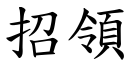 招領